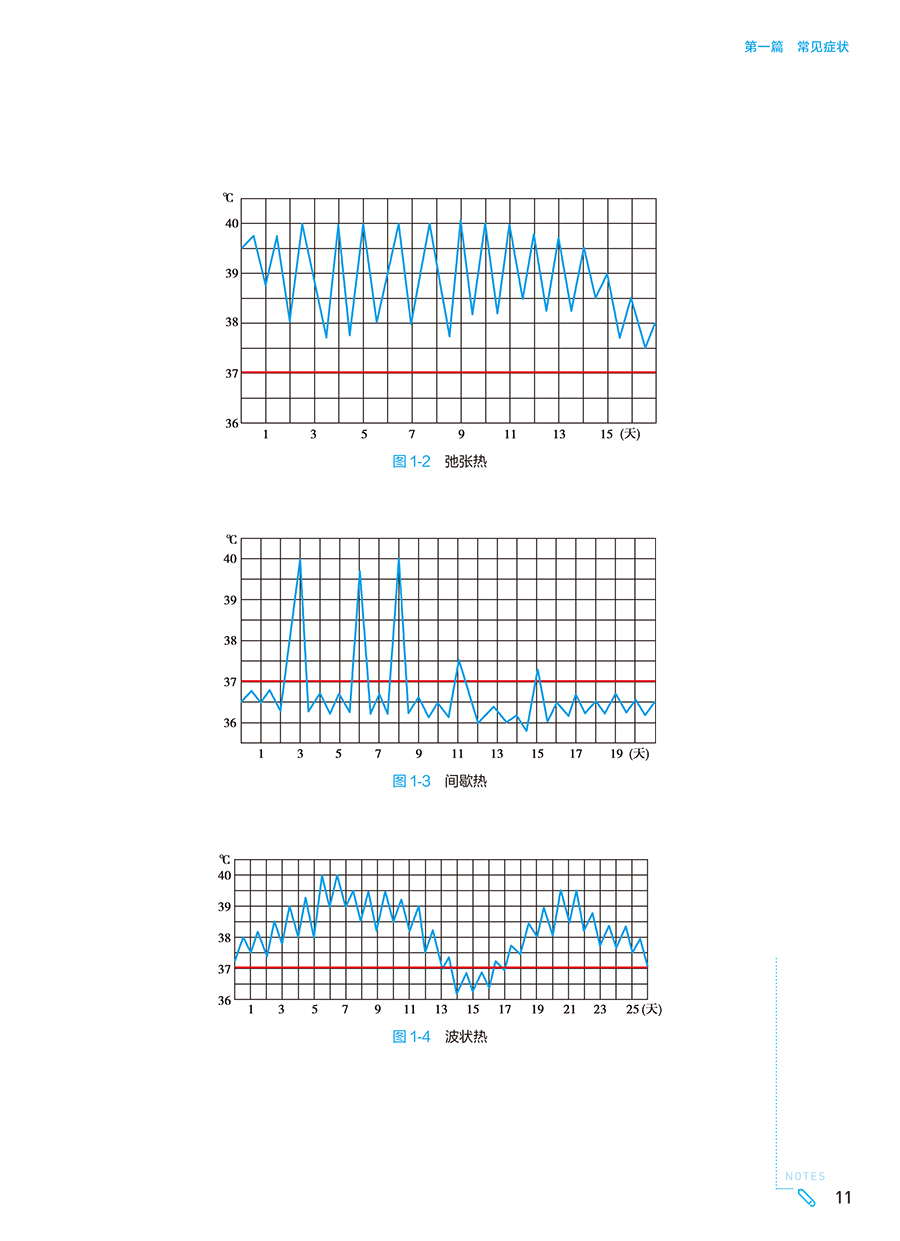 第一篇　常见症状

℃
40
39
38
37
36
1 3 5 7 9 11 13 15 (天)

图 1-2　弛张热

℃
40
39
38
37
36
1 3 5 7 9 11 13 15 17 19 (天)

图 1-3　间歇热

℃
40
39
38
37
36
1 3 5 7 9 11 13 15 17 19 21 23 25 (天)

图 1-4　波状热

NOTES

11